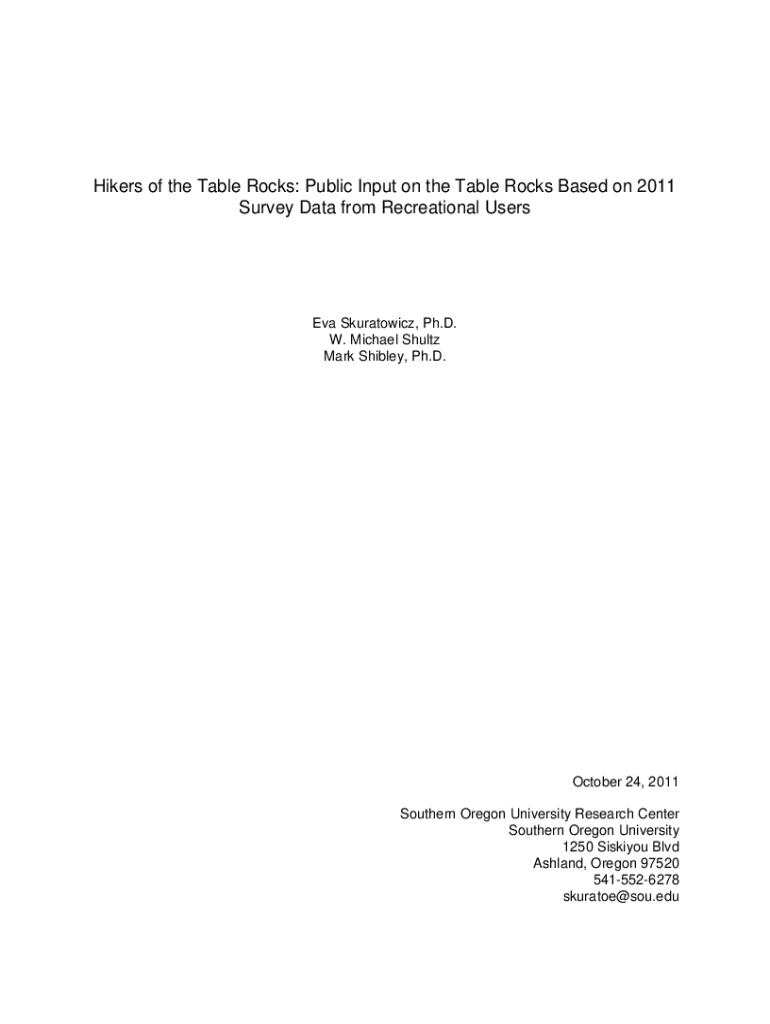 Hikers of the Table Rocks: Public Input on the Table Rocks Based on 2011 Survey Data from Recreational Users

Eva Skuratowicz, Ph.D.
W. Michael Shultz
Mark Shibley, Ph.D.

October 24, 2011

Southern Oregon University Research Center
Southern Oregon University
1250 Siskiyou Blvd
Ashland, Oregon 97520
541-552-6278
skuratoe@sou.edu